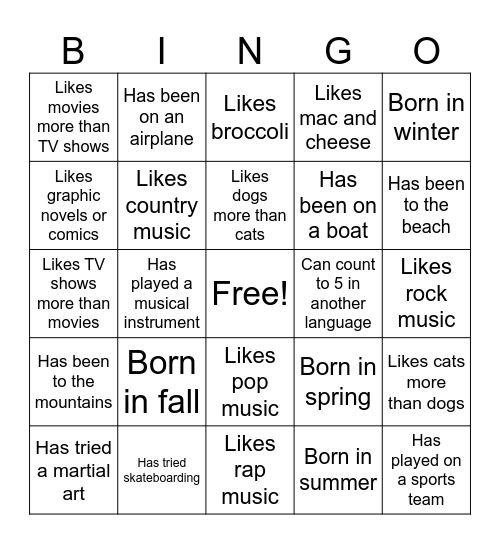 | B | I | N | G | O |
|---|---|---|---|---|
| Likes movies more than TV shows | Has been on an airplane | Likes broccoli | Likes mac and cheese | Born in winter |
| Likes graphic novels or comics | Likes country music | Likes dogs more than cats | Has been on a boat | Has been to the beach |
| Likes TV shows more than movies | Has played a musical instrument | Free! | Can count to 5 in another language | Likes rock music |
| Has been to the mountains | Born in fall | Likes pop music | Born in spring | Likes cats more than dogs |
| Has tried a martial art | Has tried skateboarding | Likes rap music | Born in summer | Has played on a sports team |